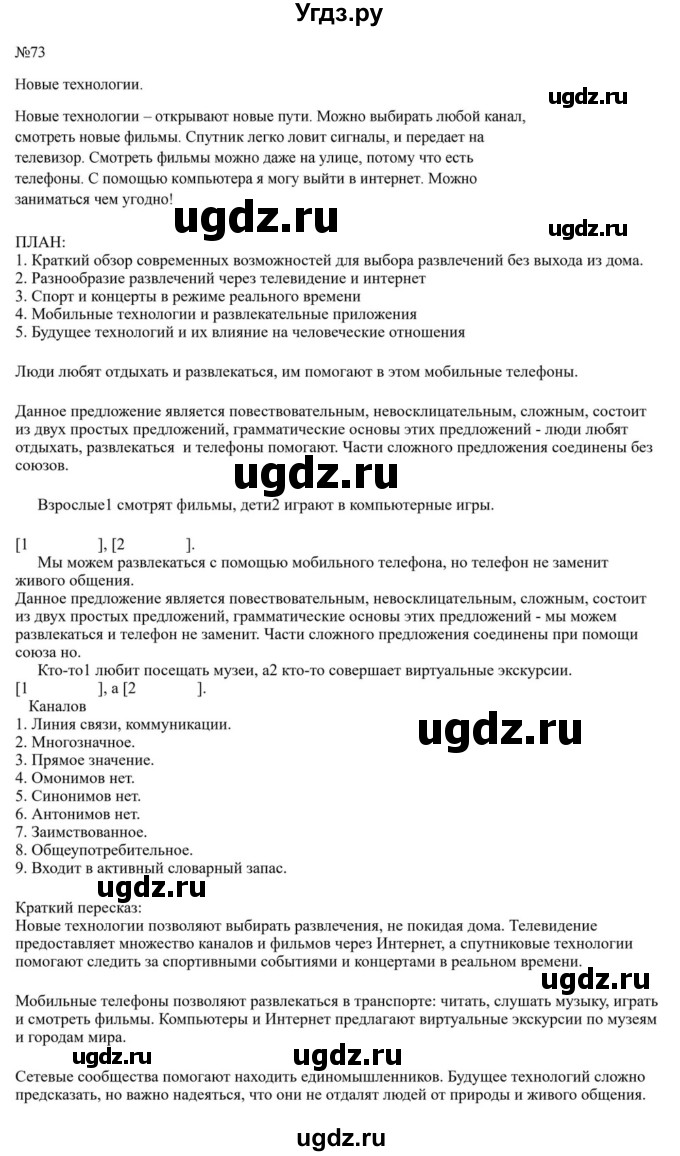 Угдз.ру

№73

Новые технологии.

ugdz.ru

Новые технологии – открывают новые пути. Можно выбирать любой канал, смотреть новые фильмы. Спутник легко ловит сигналы, и передает на телевизор. Смотреть фильмы можно даже на улице, потому что есть телефоны. С помощью компьютера я могу выйти в интернет. Можно заниматься чем угодно!

ugdz.ru

ugdz.ru

ПЛАН:
1. Краткий обзор современных возможностей для выбора развлечений без выхода из дома.
2. Разнообразие развлечений через телевидение и интернет
3. Спорт и концерты в режиме реального времени
4. Мобильные технологии и развлекательные приложения
5. Будущее технологий и их влияние на человеческие отношения

Люди любят отдыхать и развлекаться, им помогают в этом мобильные телефоны.

Данное предложение является повествовательным, невосклицательным, сложным, состоит из двух простых предложений, грамматические основы этих предложений - люди любят отдыхать, развлекаться и телефоны помогают. Части сложного предложения соединены без союзов.

ugdz.ru

Взрослые1 смотрят фильмы, дети2 играют в компьютерные игры.

[1 ], [2 ].
Мы можем развлекаться с помощью мобильного телефона, но телефон не заменит живого общения.
Данное предложение является повествовательным, невосклицательным, сложным, состоит из двух простых предложений, грамматические основы этих предложений - мы можем развлекаться и телефон не заменит. Части сложного предложения соединены при помощи союза но.
Кто-то1 любит посещать музеи, а2 кто-то совершает виртуальные экскурсии.
[1 ], а [2 ].
Каналов
1. Линия связи, коммуникации.
2. Многозначное.
3. Прямое значение.
4. Омонимов нет.
5. Синонимов нет.
6. Антонимов нет.
7. Заимствованное.
8. Общеупотребительное.
9. Входит в активный словарный запас.

ugdz.ru

ugdz.ru

Краткий пересказ:
Новые технологии позволяют выбирать развлечения, не покидая дома. Телевидение предоставляет множество каналов и фильмов через Интернет, а спутниковые технологии помогают следить за спортивными событиями и концертами в реальном времени.

ugdz.ru

Мобильные телефоны позволяют развлекаться в транспорте: читать, слушать музыку, играть и смотреть фильмы. Компьютеры и Интернет предлагают виртуальные экскурсии по музеям и городам мира.

ugdz.ru ugdz.ru

Сетевые сообщества помогают находить единомышленников. Будущее технологий сложно предсказать, но важно надеяться, что они не отдалят людей от природы и живого общения.

ugdz.ru